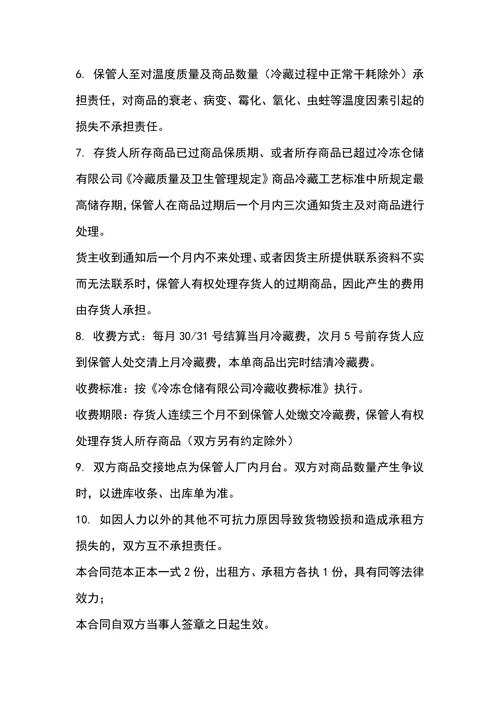 6. 保管人至对温度质量及商品数量（冷藏过程中正常干耗除外）承担责任，对商品的衰老、病变、霉化、氧化、虫蛀等温度因素引起的损失不承担责任。

7. 存货人所存商品已过商品保质期、或者所存商品已超过冷冻仓储有限公司《冷藏质量及卫生管理规定》商品冷藏工艺标准中所规定最高储存期，保管人在商品过期后一个月内三次通知货主及对商品进行处理。

货主收到通知后一个月内不来处理、或者因货主所提供联系资料不实而无法联系时，保管人有权处理存货人的过期商品，因此产生的费用由存货人承担。

8. 收费方式：每月 30/31 号结算当月冷藏费，次月 5 号前存货人应到保管人处交清上月冷藏费，本单商品出完时结清冷藏费。

收费标准：按《冷冻仓储有限公司冷藏收费标准》执行。

收费期限：存货人连续三个月不到保管人处缴交冷藏费，保管人有权处理存货人所存商品（双方另有约定除外）

9. 双方商品交接地点为保管人厂内月台。双方对商品数量产生争议时，以进库收条、出库单为准。

10. 如因人力以外的其他不可抗力原因导致货物毁损和造成承租方损失的，双方互不承担责任。

本合同范本正本一式 2 份，出租方、承租方各执 1 份，具有同等法律效力；

本合同自双方当事人签章之日起生效。